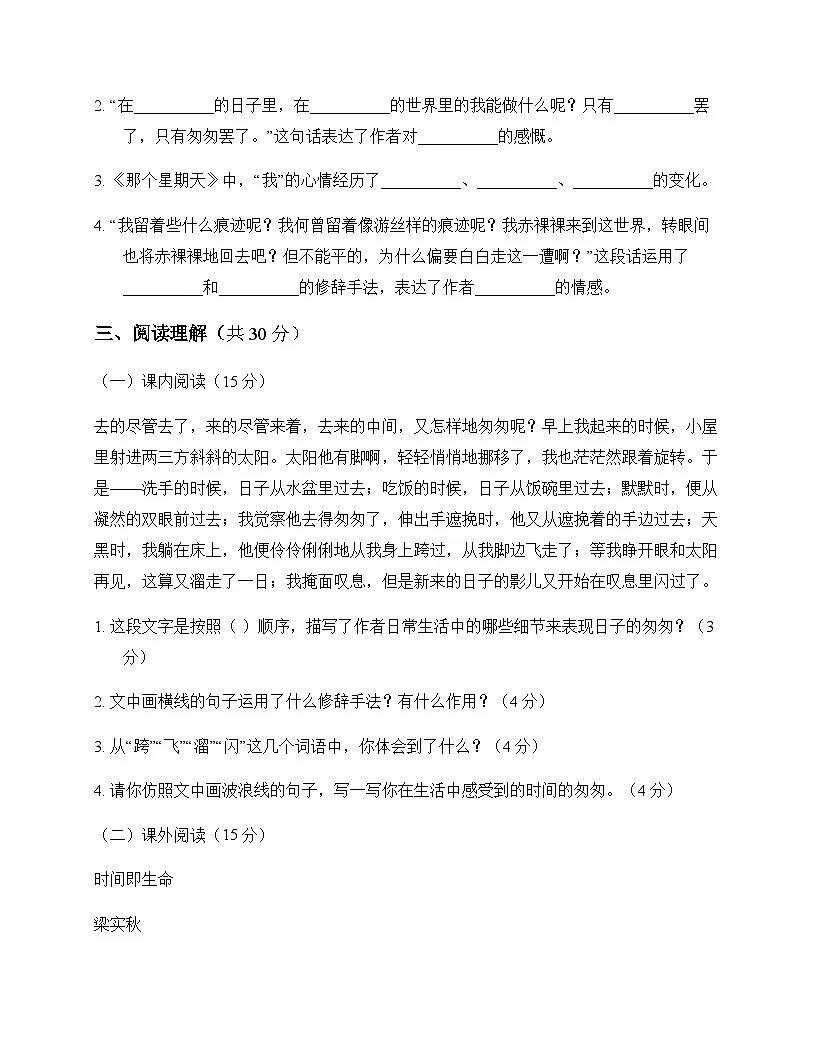 2.“在____的日子里，在____的世界里的我能做什么呢？只有____罢了，只有匆匆罢了。”这句话表达了作者对____的感慨。

3.《那个星期天》中，“我”的心情经历了____、____、____的变化。

4.“我留着些什么痕迹呢？我何曾留着像游丝样的痕迹呢？我赤裸裸来到这世界，转眼间也将赤裸裸地回去吧？但不能平的，为什么偏要白白走这一遭啊？”这段话运用了____和____的修辞手法，表达了作者____的情感。

三、阅读理解（共30分）

（一）课内阅读（15分）

去的尽管去了，来的尽管来着，去来的中间，又怎样地匆匆呢？早上我起来的时候，小屋里射进两三方斜斜的太阳。太阳他有脚啊，轻轻悄悄地挪移了，我也茫茫然跟着旋转。于是——洗手的时候，日子从水盆里过去；吃饭的时候，日子从饭碗里过去；默默时，便从凝然的双眼前过去；我觉察他去得匆匆了，伸出手遮挽时，他又从遮挽着的手边过去；天黑时，我躺在床上，他便伶伶俐俐地从我身上跨过，从我脚边飞走了；等我睁开眼和太阳再见，这算又溜走了一日；我掩面叹息，但是新来的日子的影儿又开始在叹息里闪过了。

1.这段文字是按照（ ）顺序，描写了作者日常生活中的哪些细节来表现日子的匆匆？（3分）

2.文中画横线的句子运用了什么修辞手法？有什么作用？（4分）

3.从“跨”“飞”“溜”“闪”这几个词语中，你体会到了什么？（4分）

4.请你仿照文中画波浪线的句子，写一写你在生活中感受到的时间的匆匆。（4分）

（二）课外阅读（15分）

时间即生命

梁实秋